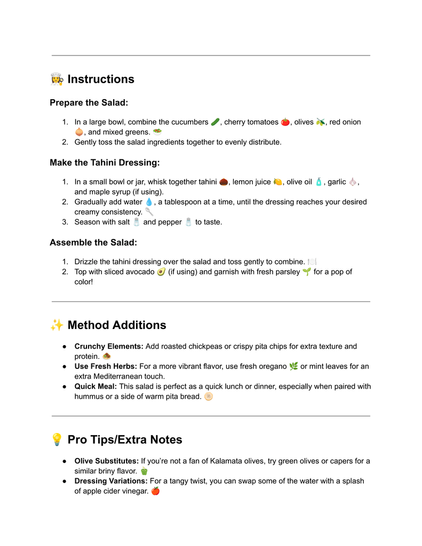 👩‍🍳 Instructions

Prepare the Salad:

1. In a large bowl, combine the cucumbers 🥒, cherry tomatoes 🍅, olives 🫒, red onion 🧅, and mixed greens. 🥗
2. Gently toss the salad ingredients together to evenly distribute.

Make the Tahini Dressing:

1. In a small bowl or jar, whisk together tahini 🌰, lemon juice 🍋, olive oil 🧴, garlic 🧄, and maple syrup (if using).
2. Gradually add water 💧, a tablespoon at a time, until the dressing reaches your desired creamy consistency. 🥄
3. Season with salt 🧂 and pepper 🧂 to taste.

Assemble the Salad:

1. Drizzle the tahini dressing over the salad and toss gently to combine. 🍽️
2. Top with sliced avocado 🥑 (if using) and garnish with fresh parsley 🌱 for a pop of color!

✨ Method Additions

- **Crunchy Elements:** Add roasted chickpeas or crispy pita chips for extra texture and protein. 🧆
- **Use Fresh Herbs:** For a more vibrant flavor, use fresh oregano 🌿 or mint leaves for an extra Mediterranean touch.
- **Quick Meal:** This salad is perfect as a quick lunch or dinner, especially when paired with hummus or a side of warm pita bread. 🫓

💡 Pro Tips/Extra Notes

- **Olive Substitutes:** If you're not a fan of Kalamata olives, try green olives or capers for a similar briny flavor. 🫑
- **Dressing Variations:** For a tangy twist, you can swap some of the water with a splash of apple cider vinegar. 🍎